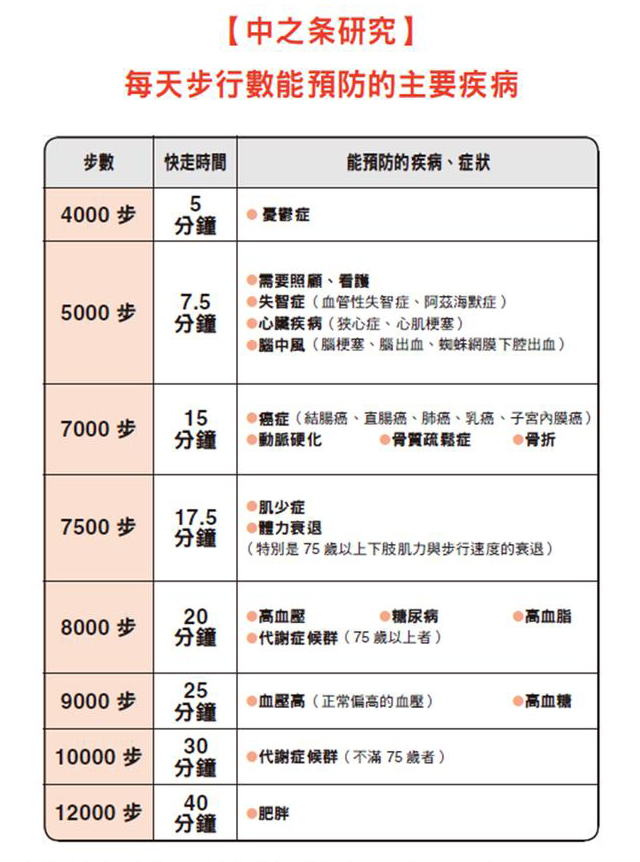 【中之条研究】
每天步行數能預防的主要疾病

| 步數 | 快走時間 | 能預防的疾病、症狀 |
|---|---|---|
| 4000 步 | 5 分鐘 | ●憂鬱症 |
| 5000 步 | 7.5 分鐘 | ●需要照顧、看護 ●失智症（血管性失智症、阿茲海默症） ●心臟疾病（狹心症、心肌梗塞） ●腦中風（腦梗塞、腦出血、蜘蛛網膜下腔出血） |
| 7000 步 | 15 分鐘 | ●癌症（結腸癌、直腸癌、肺癌、乳癌、子宮內膜癌） ●動脈硬化 ●骨質疏鬆症 ●骨折 |
| 7500 步 | 17.5 分鐘 | ●肌少症 ●體力衰退 （特別是 75 歲以上下肢肌力與步行速度的衰退） |
| 8000 步 | 20 分鐘 | ●高血壓 ●糖尿病 ●高血脂 ●代謝症候群（75 歲以上者） |
| 9000 步 | 25 分鐘 | ●血壓高（正常偏高的血壓） ●高血糖 |
| 10000 步 | 30 分鐘 | ●代謝症候群（不滿 75 歲者） |
| 12000 步 | 40 分鐘 | ●肥胖 |